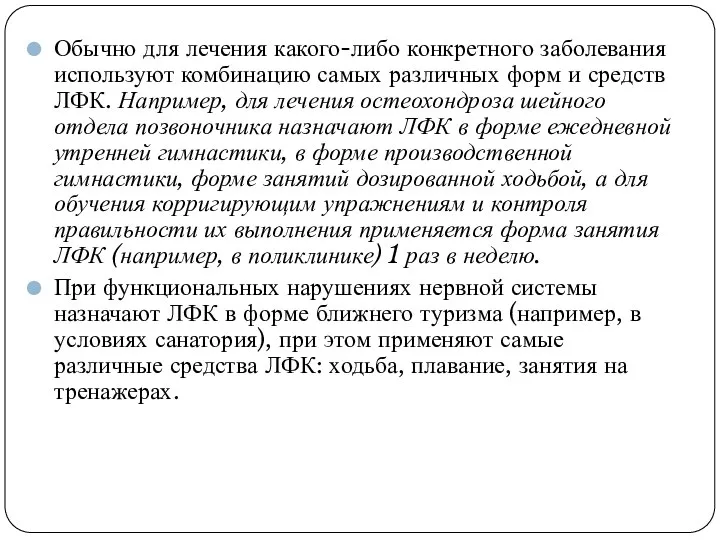 Обычно для лечения какого-либо конкретного заболевания используют комбинацию самых различных форм и средств ЛФК. Например, для лечения остеохондроза шейного отдела позвоночника назначают ЛФК в форме ежедневной утренней гимнастики, в форме производственной гимнастики, форме занятий дозированной ходьбой, а для обучения корригирующим упражнениям и контроля правильности их выполнения применяется форма занятия ЛФК (например, в поликлинике) 1 раз в неделю.

При функциональных нарушениях нервной системы назначают ЛФК в форме ближнего туризма (например, в условиях санатория), при этом применяют самые различные средства ЛФК: ходьба, плавание, занятия на тренажерах.